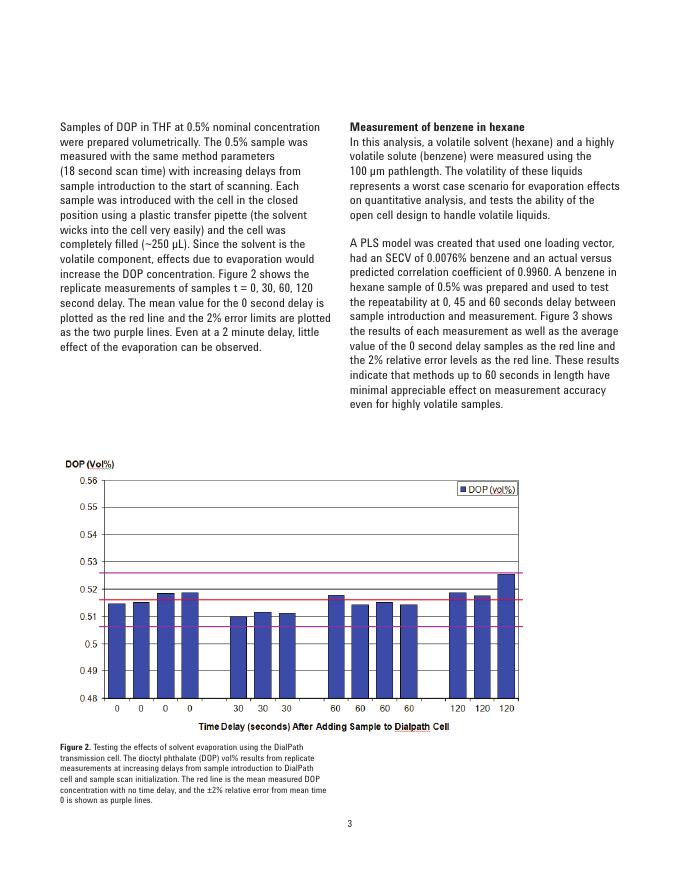 Samples of DOP in THF at 0.5% nominal concentration were prepared volumetrically. The 0.5% sample was measured with the same method parameters (18 second scan time) with increasing delays from sample introduction to the start of scanning. Each sample was introduced with the cell in the closed position using a plastic transfer pipette (the solvent wicks into the cell very easily) and the cell was completely filled (~250 µL). Since the solvent is the volatile component, effects due to evaporation would increase the DOP concentration. Figure 2 shows the replicate measurements of samples t = 0, 30, 60, 120 second delay. The mean value for the 0 second delay is plotted as the red line and the 2% error limits are plotted as the two purple lines. Even at a 2 minute delay, little effect of the evaporation can be observed.

**Measurement of benzene in hexane**
In this analysis, a volatile solvent (hexane) and a highly volatile solute (benzene) were measured using the 100 µm pathlength. The volatility of these liquids represents a worst case scenario for evaporation effects on quantitative analysis, and tests the ability of the open cell design to handle volatile liquids.

A PLS model was created that used one loading vector, had an SECV of 0.0076% benzene and an actual versus predicted correlation coefficient of 0.9960. A benzene in hexane sample of 0.5% was prepared and used to test the repeatability at 0, 45 and 60 seconds delay between sample introduction and measurement. Figure 3 shows the results of each measurement as well as the average value of the 0 second delay samples as the red line and the 2% relative error levels as the red line. These results indicate that methods up to 60 seconds in length have minimal appreciable effect on measurement accuracy even for highly volatile samples.

DOP (Vol%)
0.56
0.55
0.54
0.53
0.52
0.51
0.5
0.49
0.48
DOP (vol%)
0 0 0 0 30 30 30 60 60 60 60 120 120 120
Time Delay (seconds) After Adding Sample to Dialpath Cell

**Figure 2.** Testing the effects of solvent evaporation using the DialPath transmission cell. The dioctyl phthalate (DOP) vol% results from replicate measurements at increasing delays from sample introduction to DialPath cell and sample scan initialization. The red line is the mean measured DOP concentration with no time delay, and the ±2% relative error from mean time 0 is shown as purple lines.

3